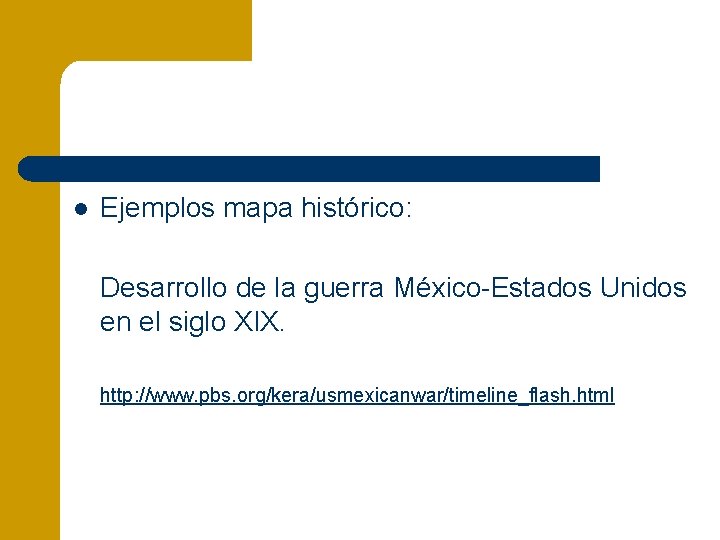 Ejemplos mapa histórico:

Desarrollo de la guerra México-Estados Unidos en el siglo XIX.

http://www.pbs.org/kera/usmexicanwar/timeline_flash.html